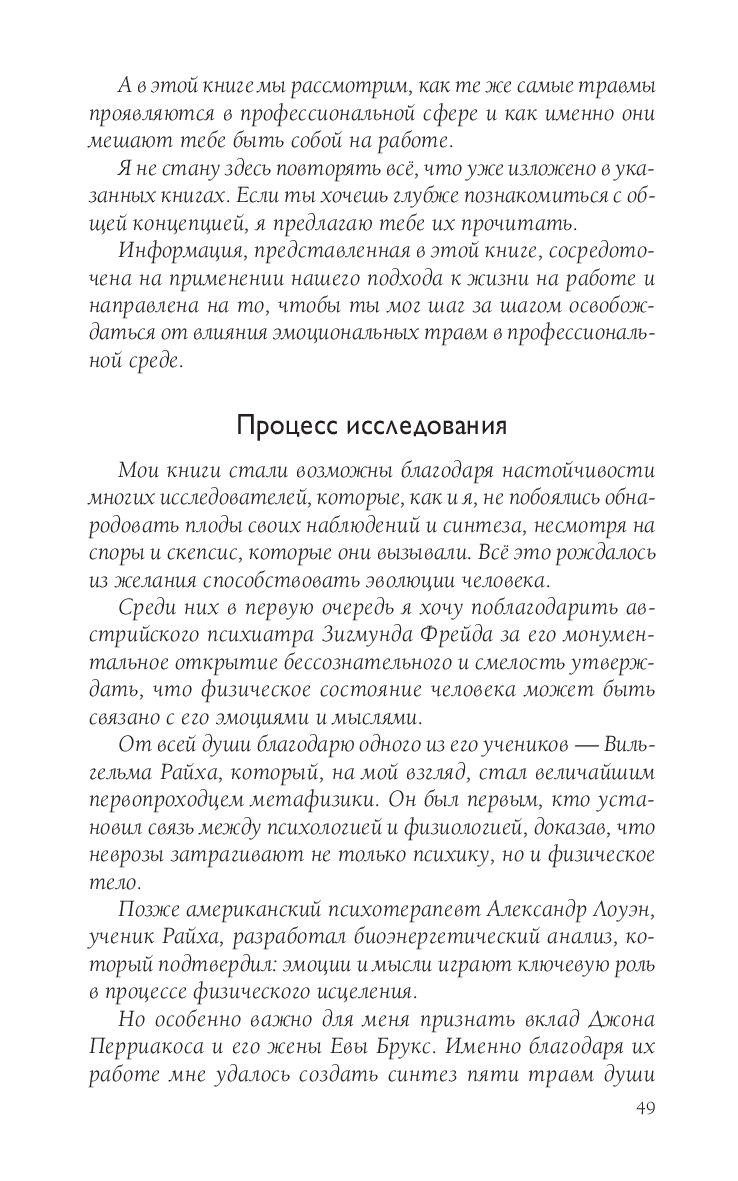 А в этой книге мы рассмотрим, как те же самые травмы проявляются в профессиональной сфере и как именно они мешают тебе быть собой на работе.

Я не стану здесь повторять всё, что уже изложено в указанных книгах. Если ты хочешь глубже познакомиться с общей концепцией, я предлагаю тебе их прочитать.

Информация, представленная в этой книге, сосредоточена на применении нашего подхода к жизни на работе и направлена на то, чтобы ты мог шаг за шагом освобождаться от влияния эмоциональных травм в профессиональной среде.

Процесс исследования

Мои книги стали возможны благодаря настойчивости многих исследователей, которые, как и я, не побоялись обнародовать плоды своих наблюдений и синтеза, несмотря на споры и скепсис, которые они вызывали. Всё это рождалось из желания способствовать эволюции человека.

Среди них в первую очередь я хочу поблагодарить австрийского психиатра Зигмунда Фрейда за его монументальное открытие бессознательного и смелость утверждать, что физическое состояние человека может быть связано с его эмоциями и мыслями.

От всей души благодарю одного из его учеников — Вильгельма Райха, который, на мой взгляд, стал величайшим первопроходцем метафизики. Он был первым, кто установил связь между психологией и физиологией, доказав, что неврозы затрагивают не только психику, но и физическое тело.

Позже американский психотерапевт Александр Лоуэн, ученик Райха, разработал биоэнергетический анализ, который подтвердил: эмоции и мысли играют ключевую роль в процессе физического исцеления.

Но особенно важно для меня признать вклад Джона Перриакоса и его жены Евы Брукс. Именно благодаря их работе мне удалось создать синтез пяти травм души

49